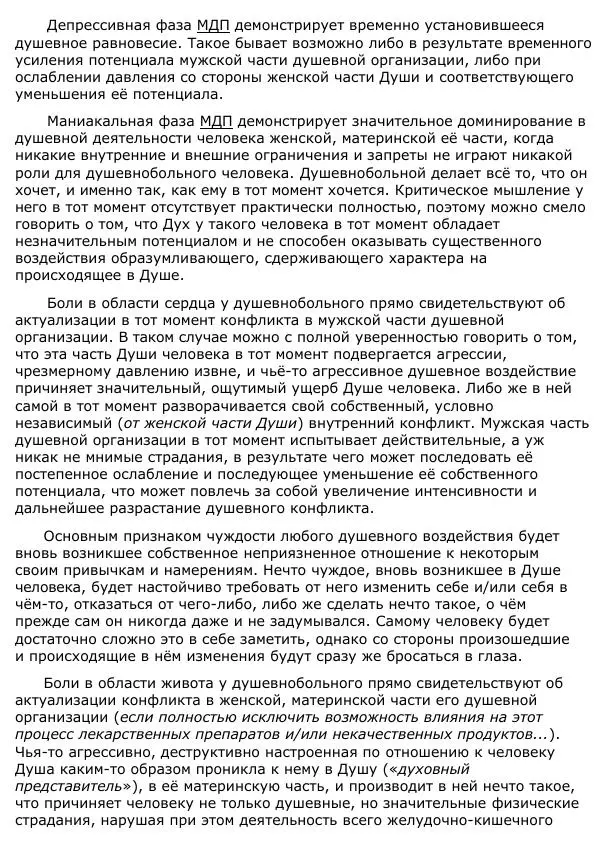 Депрессивная фаза МДП демонстрирует временно установившееся душевное равновесие. Такое бывает возможно либо в результате временного усиления потенциала мужской части душевной организации, либо при ослаблении давления со стороны женской части Души и соответствующего уменьшения её потенциала.

Маниакальная фаза МДП демонстрирует значительное доминирование в душевной деятельности человека женской, материнской её части, когда никакие внутренние и внешние ограничения и запреты не играют никакой роли для душевнобольного человека. Душевнобольной делает всё то, что он хочет, и именно так, как ему в тот момент хочется. Критическое мышление у него в тот момент отсутствует практически полностью, поэтому можно смело говорить о том, что Дух у такого человека в тот момент обладает незначительным потенциалом и не способен оказывать существенного воздействия образумливающего, сдерживающего характера на происходящее в Душе.

Боли в области сердца у душевнобольного прямо свидетельствуют об актуализации в тот момент конфликта в мужской части душевной организации. В таком случае можно с полной уверенностью говорить о том, что эта часть Души человека в тот момент подвергается агрессии, чрезмерному давлению извне, и чьё-то агрессивное душевное воздействие причиняет значительный, ощутимый ущерб Душе человека. Либо же в ней самой в тот момент разворачивается свой собственный, условно независимый (от женской части Души) внутренний конфликт. Мужская часть душевной организации в тот момент испытывает действительные, а уж никак не мнимые страдания, в результате чего может последовать её постепенное ослабление и последующее уменьшение её собственного потенциала, что может повлечь за собой увеличение интенсивности и дальнейшее разрастание душевного конфликта.

Основным признаком чуждости любого душевного воздействия будет вновь возникшее собственное неприязненное отношение к некоторым своим привычкам и намерениям. Нечто чуждое, вновь возникшее в Душе человека, будет настойчиво требовать от него изменить себе и/или себя в чём-то, отказаться от чего-либо, либо же сделать нечто такое, о чём прежде сам он никогда даже и не задумывался. Самому человеку будет достаточно сложно это в себе заметить, однако со стороны произошедшие и происходящие в нём изменения будут сразу же бросаться в глаза.

Боли в области живота у душевнобольного прямо свидетельствуют об актуализации конфликта в женской, материнской части его душевной организации (если полностью исключить возможность влияния на этот процесс лекарственных препаратов и/или некачественных продуктов...). Чья-то агрессивно, деструктивно настроенная по отношению к человеку Душа каким-то образом проникла к нему в Душу («духовный представитель»), в её материнскую часть, и производит в ней нечто такое, что причиняет человеку не только душевные, но значительные физические страдания, нарушая при этом деятельность всего желудочно-кишечного